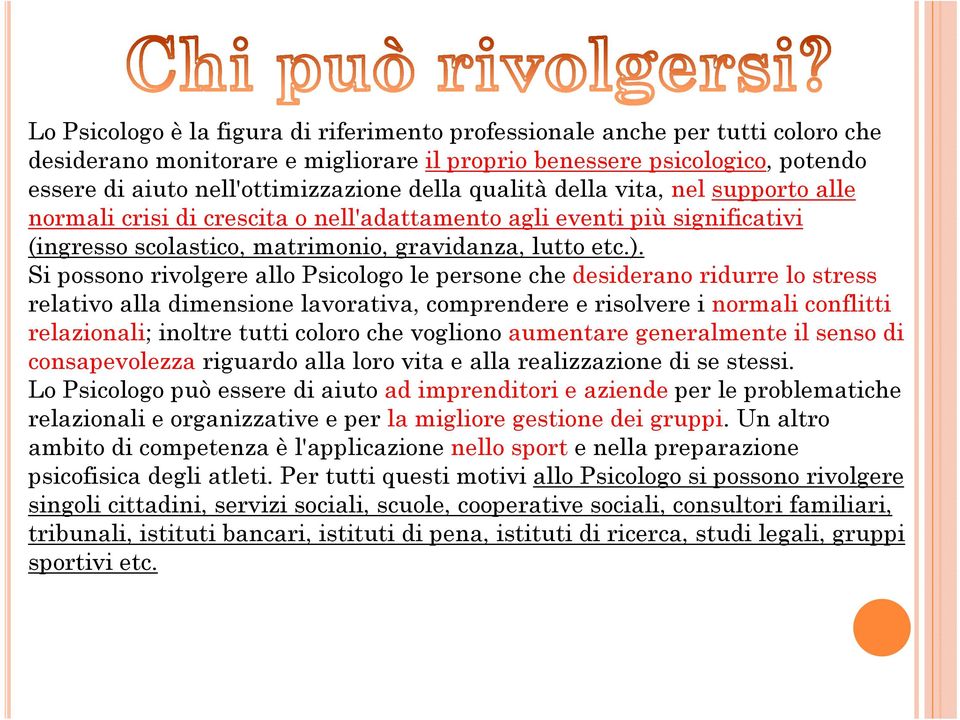 Chi può rivolgersi?

Lo Psicologo è la figura di riferimento professionale anche per tutti coloro che desiderano monitorare e migliorare il proprio benessere psicologico, potendo essere di aiuto nell'ottimizzazione della qualità della vita, nel supporto alle normali crisi di crescita o nell'adattamento agli eventi più significativi (ingresso scolastico, matrimonio, gravidanza, lutto etc.).
Si possono rivolgere allo Psicologo le persone che desiderano ridurre lo stress relativo alla dimensione lavorativa, comprendere e risolvere i normali conflitti relazionali; inoltre tutti coloro che vogliono aumentare generalmente il senso di consapevolezza riguardo alla loro vita e alla realizzazione di se stessi.
Lo Psicologo può essere di aiuto ad imprenditori e aziende per le problematiche relazionali e organizzative e per la migliore gestione dei gruppi. Un altro ambito di competenza è l'applicazione nello sport e nella preparazione psicofisica degli atleti. Per tutti questi motivi allo Psicologo si possono rivolgere singoli cittadini, servizi sociali, scuole, cooperative sociali, consultori familiari, tribunali, istituti bancari, istituti di pena, istituti di ricerca, studi legali, gruppi sportivi etc.